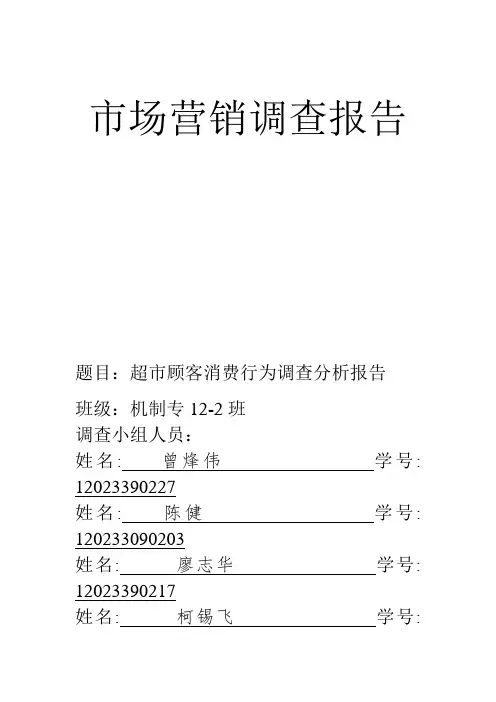 市场营销调查报告

题目：超市顾客消费行为调查分析报告

班级：机制专 12-2 班

调查小组人员：

姓名: 曾烽伟 学号: 12023390227

姓名: 陈健 学号: 120233090203

姓名: 廖志华 学号: 12023390217

姓名: 柯锡飞 学号: